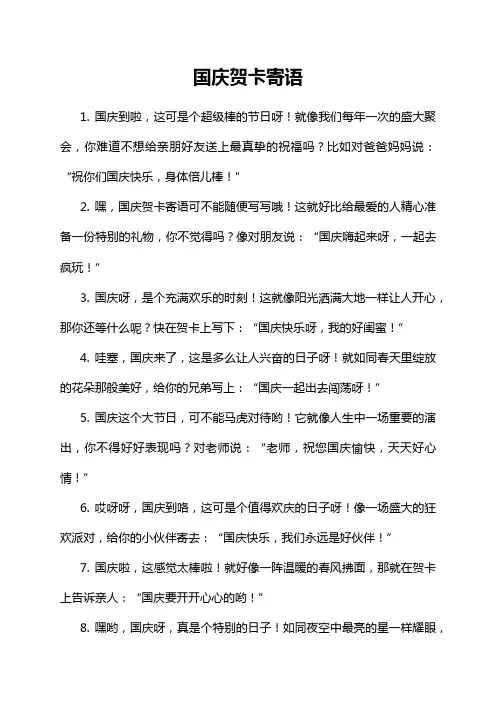 国庆贺卡寄语

1. 国庆到啦，这可是个超级棒的节日呀！就像我们每年一次的盛大聚会，你难道不想给亲朋好友送上最真挚的祝福吗？比如对爸爸妈妈说：“祝你们国庆快乐，身体倍儿棒！”

2. 嘿，国庆贺卡寄语可不能随便写写哦！这就好比给最爱的人精心准备一份特别的礼物，你不觉得吗？像对朋友说：“国庆嗨起来呀，一起去疯玩！”

3. 国庆呀，是个充满欢乐的时刻！这就像阳光洒满大地一样让人开心，那你还等什么呢？快在贺卡上写下：“国庆快乐呀，我的好闺蜜！”

4. 哇塞，国庆来了，这是多么让人兴奋的日子呀！就如同春天里绽放的花朵那般美好，给你的兄弟写上：“国庆一起出去闯荡呀！”

5. 国庆这个大节日，可不能马虎对待哟！它就像人生中一场重要的演出，你不得好好表现吗？对老师说：“老师，祝您国庆愉快，天天好心情！”

6. 哎呀呀，国庆到咯，这可是个值得欢庆的日子呀！像一场盛大的狂欢派对，给你的小伙伴寄去：“国庆快乐，我们永远是好伙伴！”

7. 国庆啦，这感觉太棒啦！就好像一阵温暖的春风拂面，那就在贺卡上告诉亲人：“国庆要开开心心的哟！”

8. 嘿哟，国庆呀，真是个特别的日子！如同夜空中最亮的星一样耀眼，